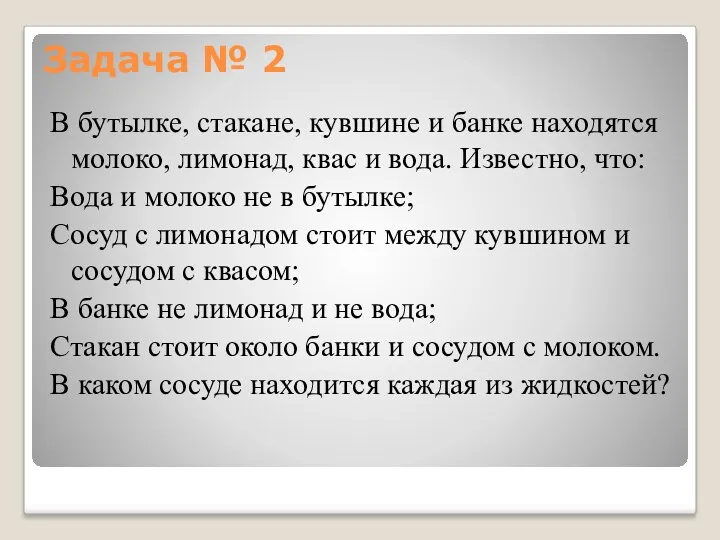 Задача № 2

В бутылке, стакане, кувшине и банке находятся молоко, лимонад, квас и вода. Известно, что:

Вода и молоко не в бутылке;

Сосуд с лимонадом стоит между кувшином и сосудом с квасом;

В банке не лимонад и не вода;

Стакан стоит около банки и сосудом с молоком.

В каком сосуде находится каждая из жидкостей?